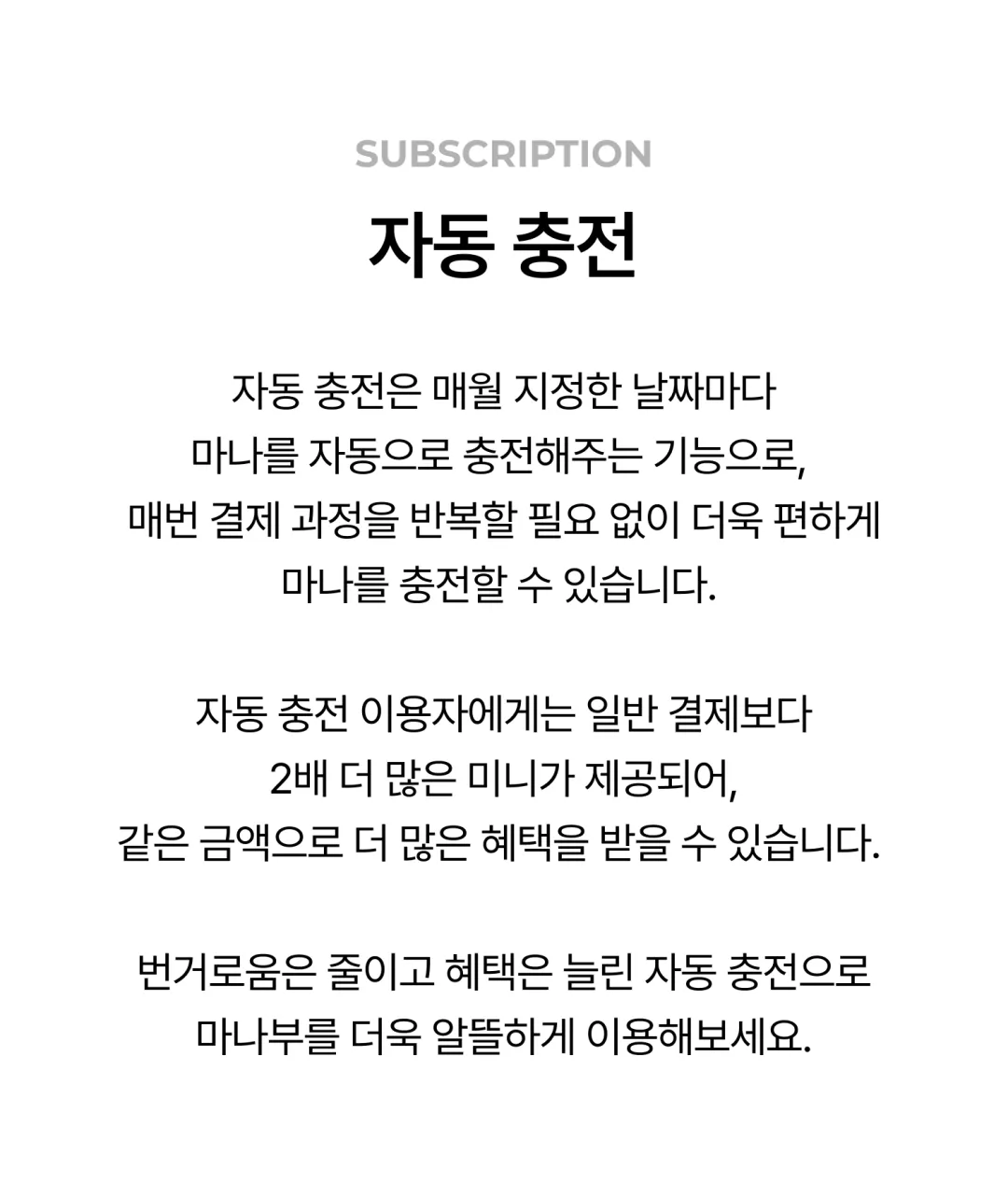 SUBSCRIPTION

자동 충전

자동 충전은 매월 지정한 날짜마다 마나를 자동으로 충전해주는 기능으로, 매번 결제 과정을 반복할 필요 없이 더욱 편하게 마나를 충전할 수 있습니다.

자동 충전 이용자에게는 일반 결제보다 2배 더 많은 미니가 제공되어, 같은 금액으로 더 많은 혜택을 받을 수 있습니다.

번거로움은 줄이고 혜택은 늘린 자동 충전으로 마나부를 더욱 알뜰하게 이용해보세요.